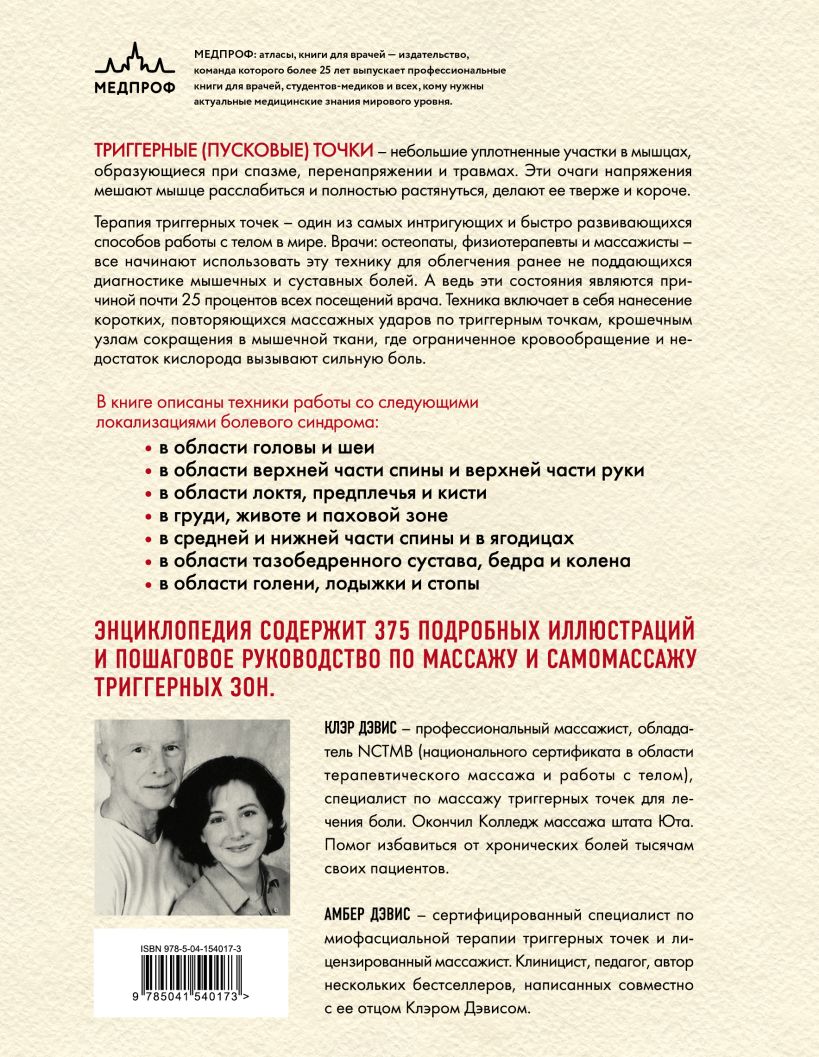 МЕДПРОФ

МЕДПРОФ: атласы, книги для врачей — издательство, команда которого более 25 лет выпускает профессиональные книги для врачей, студентов-медиков и всех, кому нужны актуальные медицинские знания мирового уровня.

ТРИГГЕРНЫЕ (ПУСКОВЫЕ) ТОЧКИ – небольшие уплотненные участки в мышцах, образующиеся при спазме, перенапряжении и травмах. Эти очаги напряжения мешают мышце расслабиться и полностью растянуться, делают ее тверже и короче.

Терапия триггерных точек – один из самых интригующих и быстро развивающихся способов работы с телом в мире. Врачи: остеопаты, физиотерапевты и массажисты – все начинают использовать эту технику для облегчения ранее не поддающихся диагностике мышечных и суставных болей. А ведь эти состояния являются причиной почти 25 процентов всех посещений врача. Техника включает в себя нанесение коротких, повторяющихся массажных ударов по триггерным точкам, крошечным узлам сокращения в мышечной ткани, где ограниченное кровообращение и недостаток кислорода вызывают сильную боль.

В книге описаны техники работы со следующими локализациями болевого синдрома:
• в области головы и шеи
• в области верхней части спины и верхней части руки
• в области локтя, предплечья и кисти
• в груди, животе и паховой зоне
• в средней и нижней части спины и в ягодицах
• в области тазобедренного сустава, бедра и колена
• в области голени, лодыжки и стопы

ЭНЦИКЛОПЕДИЯ СОДЕРЖИТ 375 ПОДРОБНЫХ ИЛЛЮСТРАЦИЙ И ПОШАГОВОЕ РУКОВОДСТВО ПО МАССАЖУ И САМОМАССАЖУ ТРИГГЕРНЫХ ЗОН.

КЛЭР ДЭВИС – профессиональный массажист, обладатель NCTMB (национального сертификата в области терапевтического массажа и работы с телом), специалист по массажу триггерных точек для лечения боли. Окончил Колледж массажа штата Юта. Помог избавиться от хронических болей тысячам своих пациентов.

АМБЕР ДЭВИС – сертифицированный специалист по миофасциальной терапии триггерных точек и лицензированный массажист. Клиницист, педагог, автор нескольких бестселлеров, написанных совместно с ее отцом Клэром Дэвисом.

ISBN 978-5-04-154017-3

9 785041 540173 >